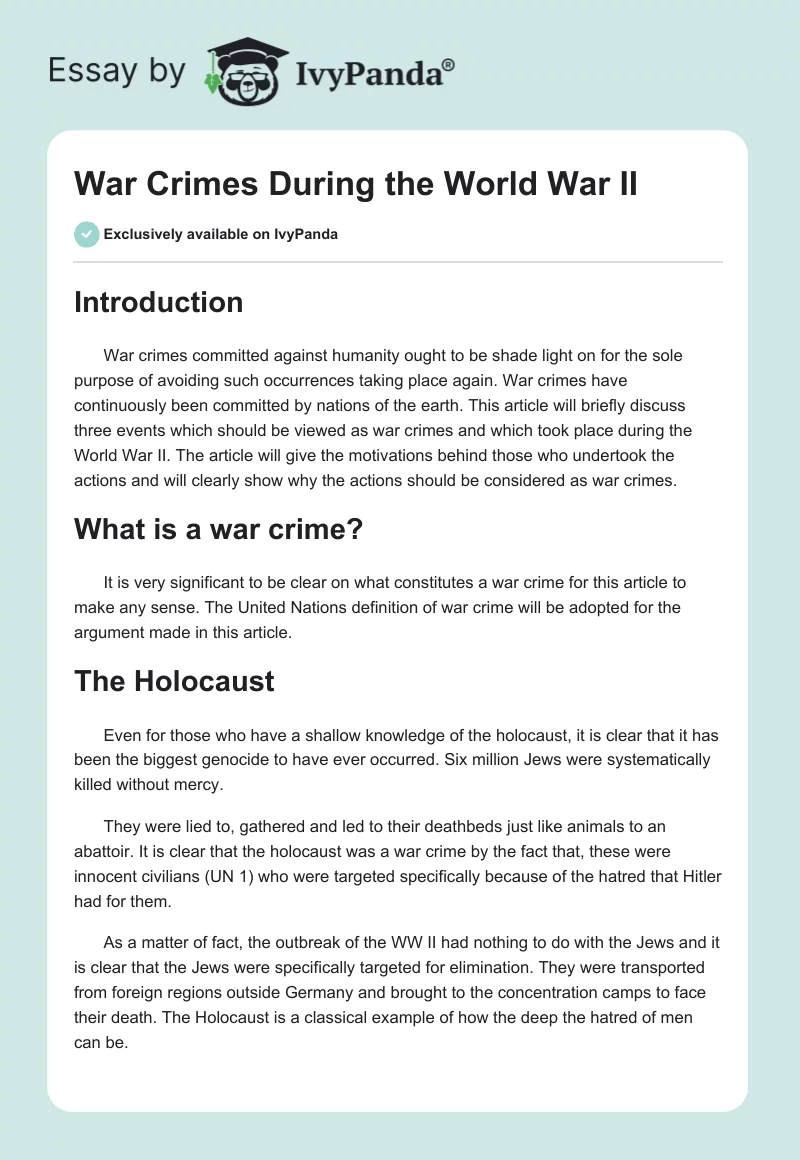 Essay by IvyPanda®

War Crimes During the World War II

Exclusively available on IvyPanda

Introduction

War crimes committed against humanity ought to be shade light on for the sole purpose of avoiding such occurrences taking place again. War crimes have continuously been committed by nations of the earth. This article will briefly discuss three events which should be viewed as war crimes and which took place during the World War II. The article will give the motivations behind those who undertook the actions and will clearly show why the actions should be considered as war crimes.

What is a war crime?

It is very significant to be clear on what constitutes a war crime for this article to make any sense. The United Nations definition of war crime will be adopted for the argument made in this article.

The Holocaust

Even for those who have a shallow knowledge of the holocaust, it is clear that it has been the biggest genocide to have ever occurred. Six million Jews were systematically killed without mercy.

They were lied to, gathered and led to their deathbeds just like animals to an abattoir. It is clear that the holocaust was a war crime by the fact that, these were innocent civilians (UN 1) who were targeted specifically because of the hatred that Hitler had for them.

As a matter of fact, the outbreak of the WW II had nothing to do with the Jews and it is clear that the Jews were specifically targeted for elimination. They were transported from foreign regions outside Germany and brought to the concentration camps to face their death. The Holocaust is a classical example of how the deep the hatred of men can be.